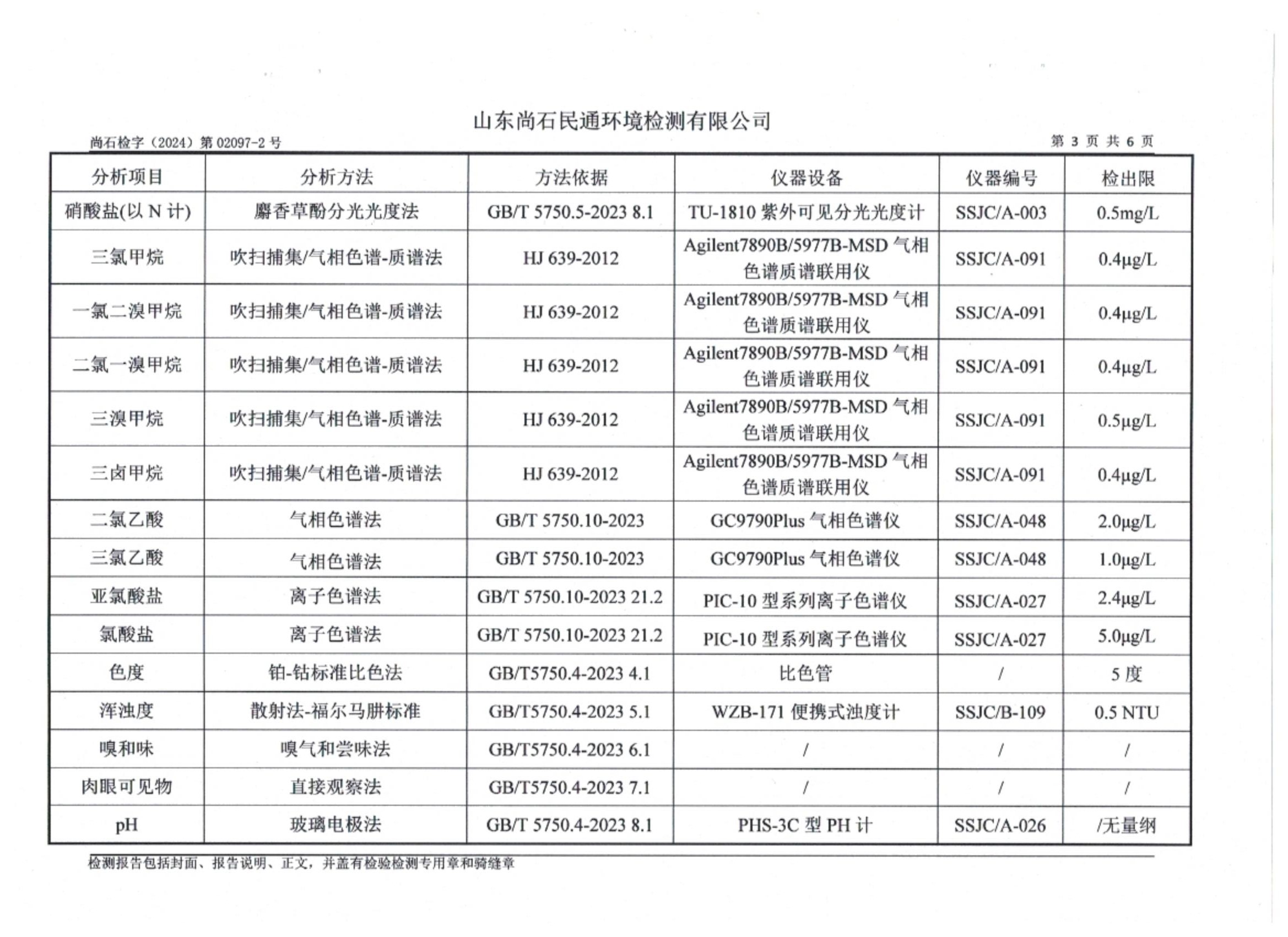 山东尚石民通环境检测有限公司

尚石检字（2024）第 02097-2 号

第 3 页 共 6 页

| 分析项目 | 分析方法 | 方法依据 | 仪器设备 | 仪器编号 | 检出限 |
|---|---|---|---|---|---|
| 硝酸盐(以 N 计) | 麝香草酚分光光度法 | GB/T 5750.5-2023 8.1 | TU-1810 紫外可见分光光度计 | SSJC/A-003 | 0.5mg/L |
| 三氯甲烷 | 吹扫捕集/气相色谱-质谱法 | HJ 639-2012 | Agilent7890B/5977B-MSD 气相色谱质谱联用仪 | SSJC/A-091 | 0.4μg/L |
| 一氯二溴甲烷 | 吹扫捕集/气相色谱-质谱法 | HJ 639-2012 | Agilent7890B/5977B-MSD 气相色谱质谱联用仪 | SSJC/A-091 | 0.4μg/L |
| 二氯一溴甲烷 | 吹扫捕集/气相色谱-质谱法 | HJ 639-2012 | Agilent7890B/5977B-MSD 气相色谱质谱联用仪 | SSJC/A-091 | 0.4μg/L |
| 三溴甲烷 | 吹扫捕集/气相色谱-质谱法 | HJ 639-2012 | Agilent7890B/5977B-MSD 气相色谱质谱联用仪 | SSJC/A-091 | 0.5μg/L |
| 三卤甲烷 | 吹扫捕集/气相色谱-质谱法 | HJ 639-2012 | Agilent7890B/5977B-MSD 气相色谱质谱联用仪 | SSJC/A-091 | 0.4μg/L |
| 二氯乙酸 | 气相色谱法 | GB/T 5750.10-2023 | GC9790Plus 气相色谱仪 | SSJC/A-048 | 2.0μg/L |
| 三氯乙酸 | 气相色谱法 | GB/T 5750.10-2023 | GC9790Plus 气相色谱仪 | SSJC/A-048 | 1.0μg/L |
| 亚氯酸盐 | 离子色谱法 | GB/T 5750.10-2023 21.2 | PIC-10 型系列离子色谱仪 | SSJC/A-027 | 2.4μg/L |
| 氯酸盐 | 离子色谱法 | GB/T 5750.10-2023 21.2 | PIC-10 型系列离子色谱仪 | SSJC/A-027 | 5.0μg/L |
| 色度 | 铂-钴标准比色法 | GB/T5750.4-2023 4.1 | 比色管 | / | 5 度 |
| 浑浊度 | 散射法-福尔马肼标准 | GB/T5750.4-2023 5.1 | WZB-171 便携式浊度计 | SSJC/B-109 | 0.5 NTU |
| 嗅和味 | 嗅气和尝味法 | GB/T5750.4-2023 6.1 | / | / | / |
| 肉眼可见物 | 直接观察法 | GB/T5750.4-2023 7.1 | / | / | / |
| pH | 玻璃电极法 | GB/T 5750.4-2023 8.1 | PHS-3C 型 PH 计 | SSJC/A-026 | /无量纲 |

检测报告包括封面、报告说明、正文，并盖有检验检测专用章和骑缝章